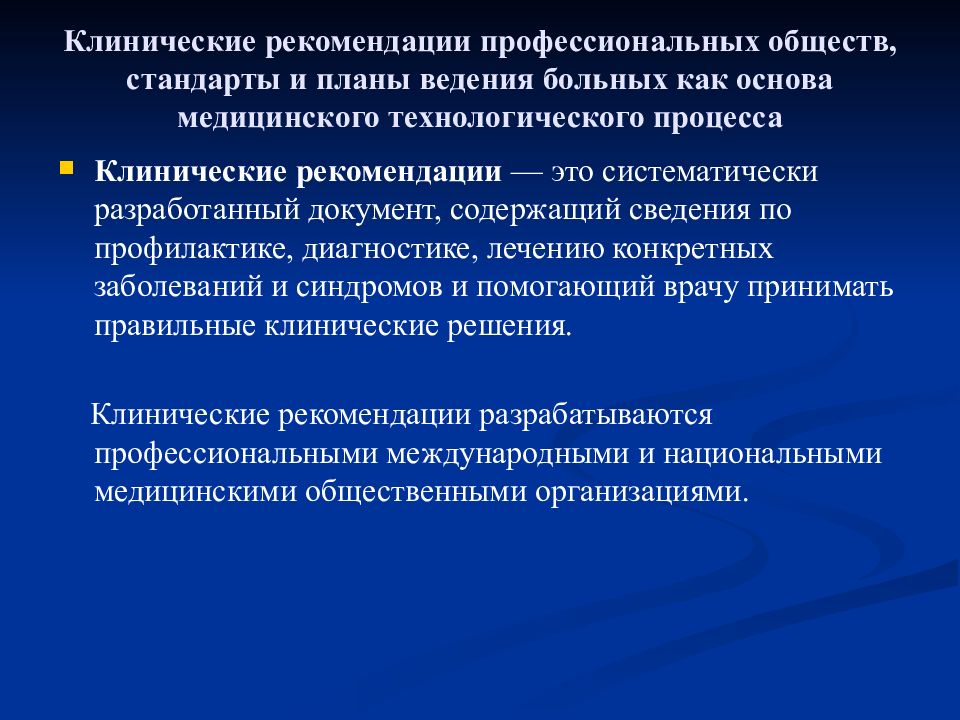 Клинические рекомендации профессиональных обществ, стандарты и планы ведения больных как основа медицинского технологического процесса

Клинические рекомендации — это систематически разработанный документ, содержащий сведения по профилактике, диагностике, лечению конкретных заболеваний и синдромов и помогающий врачу принимать правильные клинические решения.

Клинические рекомендации разрабатываются профессиональными международными и национальными медицинскими общественными организациями.